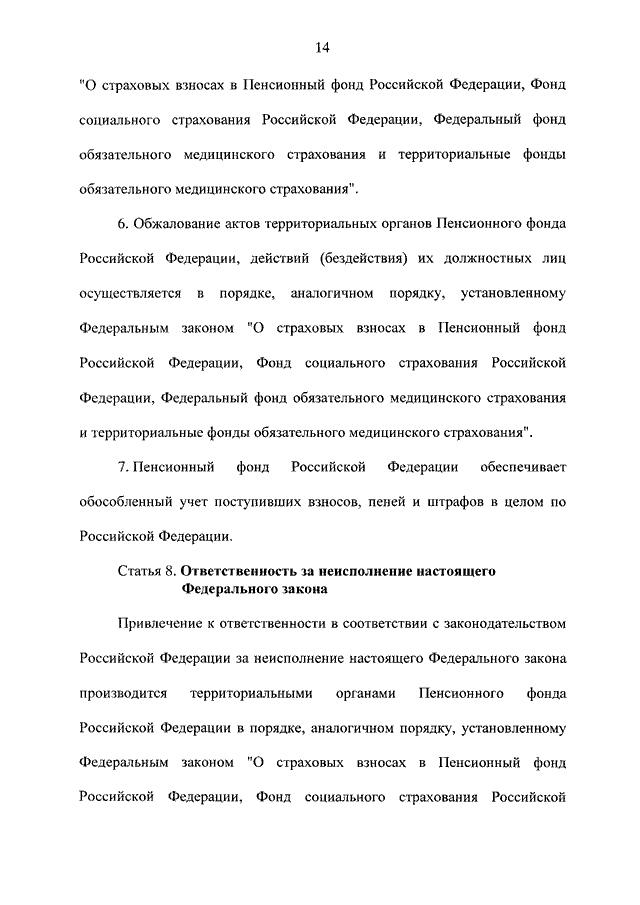 14

"О страховых взносах в Пенсионный фонд Российской Федерации, Фонд социального страхования Российской Федерации, Федеральный фонд обязательного медицинского страхования и территориальные фонды обязательного медицинского страхования".

6. Обжалование актов территориальных органов Пенсионного фонда Российской Федерации, действий (бездействия) их должностных лиц осуществляется в порядке, аналогичном порядку, установленному Федеральным законом "О страховых взносах в Пенсионный фонд Российской Федерации, Фонд социального страхования Российской Федерации, Федеральный фонд обязательного медицинского страхования и территориальные фонды обязательного медицинского страхования".

7. Пенсионный фонд Российской Федерации обеспечивает обособленный учет поступивших взносов, пеней и штрафов в целом по Российской Федерации.

Статья 8. Ответственность за неисполнение настоящего Федерального закона

Привлечение к ответственности в соответствии с законодательством Российской Федерации за неисполнение настоящего Федерального закона производится территориальными органами Пенсионного фонда Российской Федерации в порядке, аналогичном порядку, установленному Федеральным законом "О страховых взносах в Пенсионный фонд Российской Федерации, Фонд социального страхования Российской